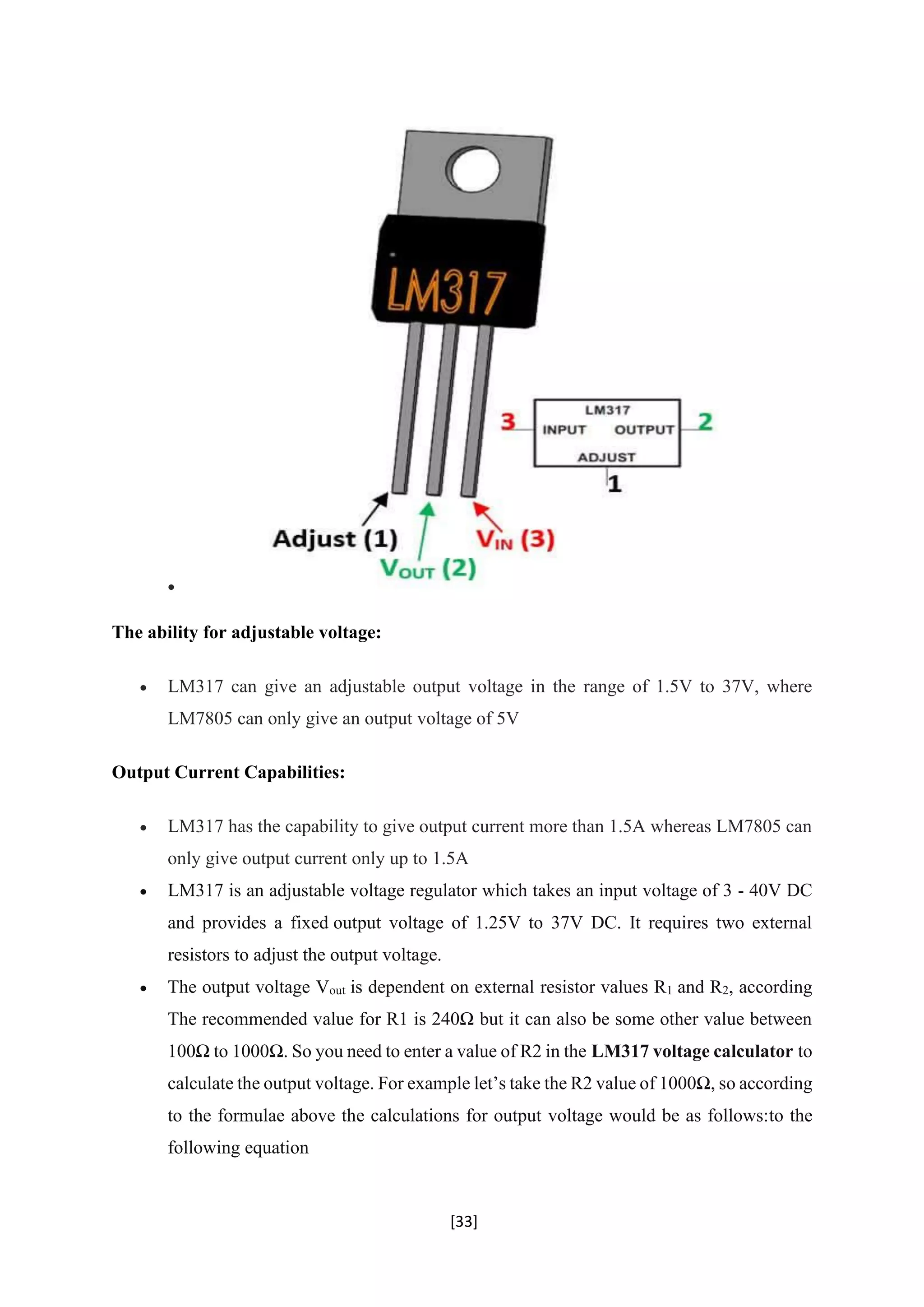 LM317

LM317
3 INPUT OUTPUT 2
ADJUST
1

Adjust (1)
$V_{OUT}$ (2)
$V_{IN}$ (3)

•

**The ability for adjustable voltage:**

• LM317 can give an adjustable output voltage in the range of 1.5V to 37V, where LM7805 can only give an output voltage of 5V

**Output Current Capabilities:**

• LM317 has the capability to give output current more than 1.5A whereas LM7805 can only give output current only up to 1.5A
• LM317 is an adjustable voltage regulator which takes an input voltage of 3 - 40V DC and provides a fixed output voltage of 1.25V to 37V DC. It requires two external resistors to adjust the output voltage.
• The output voltage $V_{out}$ is dependent on external resistor values $R_1$ and $R_2$, according The recommended value for R1 is 240Ω but it can also be some other value between 100Ω to 1000Ω. So you need to enter a value of R2 in the **LM317 voltage calculator** to calculate the output voltage. For example let's take the R2 value of 1000Ω, so according to the formulae above the calculations for output voltage would be as follows:to the following equation

[33]